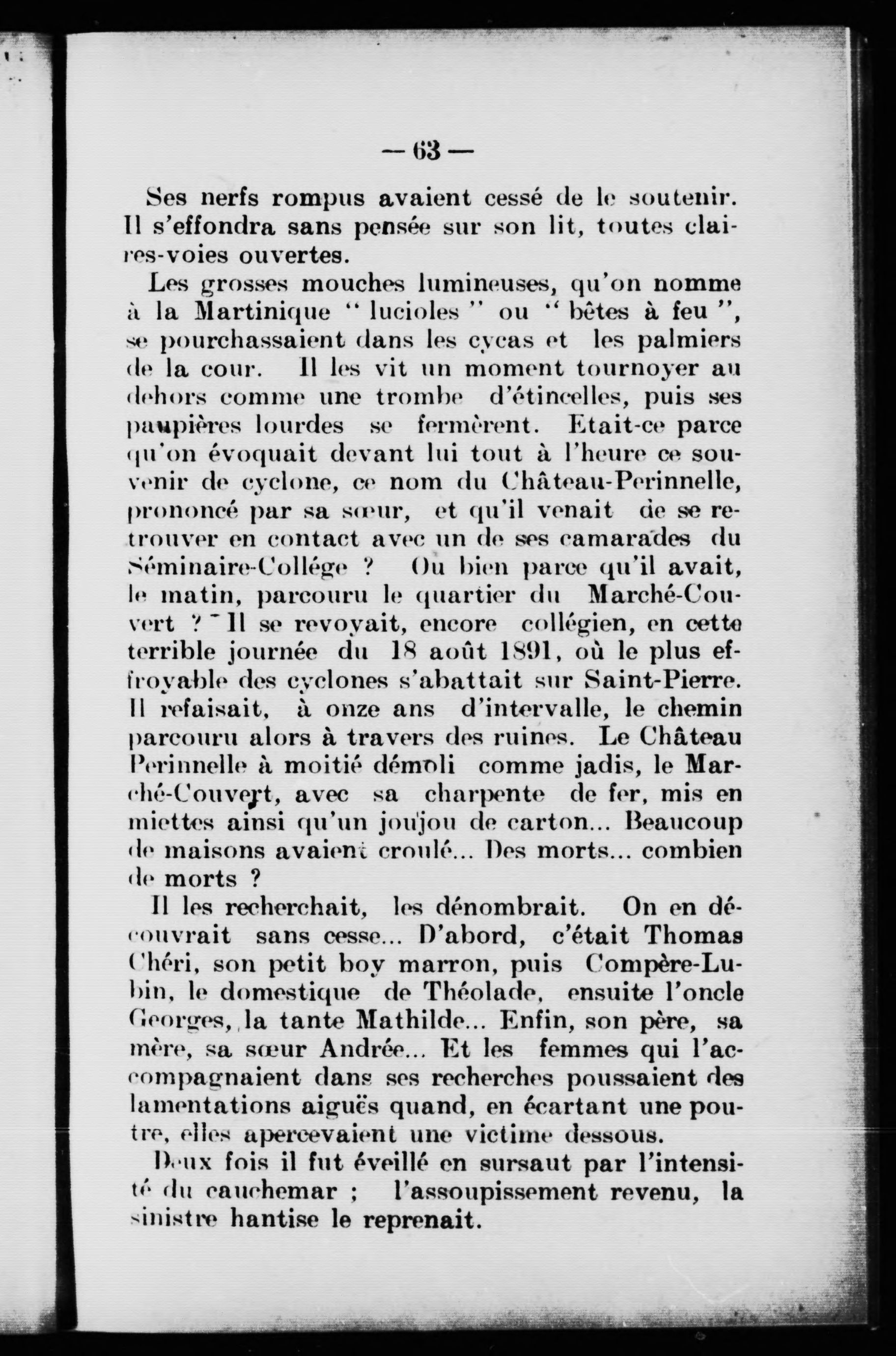 — 63 —

Ses nerfs rompus avaient cessé de le soutenir. Il s'effondra sans pensée sur son lit, toutes claires-voies ouvertes.

Les grosses mouches lumineuses, qu'on nomme à la Martinique " lucioles " ou " bêtes à feu ", se pourchassaient dans les cycas et les palmiers de la cour. Il les vit un moment tournoyer au dehors comme une trombe d'étincelles, puis ses paupières lourdes se fermèrent. Etait-ce parce qu'on évoquait devant lui tout à l'heure ce souvenir de cyclone, ce nom du Château-Perinnelle, prononcé par sa sœur, et qu'il venait de se retrouver en contact avec un de ses camarades du Séminaire-Collége ? Ou bien parce qu'il avait, le matin, parcouru le quartier du Marché-Couvert ? Il se revoyait, encore collégien, en cette terrible journée du 18 août 1891, où le plus effroyable des cyclones s'abattait sur Saint-Pierre. Il refaisait, à onze ans d'intervalle, le chemin parcouru alors à travers des ruines. Le Château Perinnelle à moitié démoli comme jadis, le Marché-Couvert, avec sa charpente de fer, mis en miettes ainsi qu'un joujou de carton... Beaucoup de maisons avaient croulé... Des morts... combien de morts ?

Il les recherchait, les dénombrait. On en découvrait sans cesse... D'abord, c'était Thomas Chéri, son petit boy marron, puis Compère-Lubin, le domestique de Théolade, ensuite l'oncle Georges, la tante Mathilde... Enfin, son père, sa mère, sa sœur Andrée... Et les femmes qui l'accompagnaient dans ses recherches poussaient des lamentations aiguës quand, en écartant une poutre, elles apercevaient une victime dessous.

Deux fois il fut éveillé en sursaut par l'intensité du cauchemar ; l'assoupissement revenu, la sinistre hantise le reprenait.